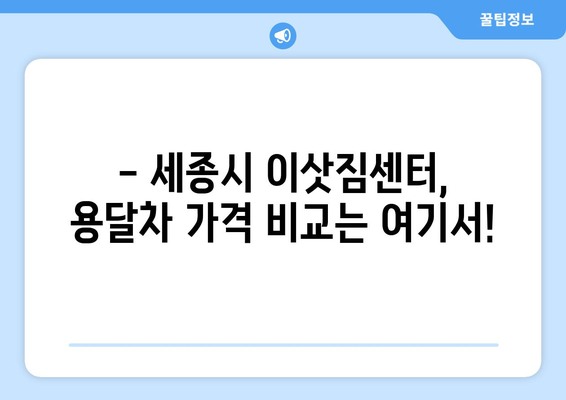 꿀팁정보

– 세종시 이삿짐센터, 용달차 가격 비교는 여기서!